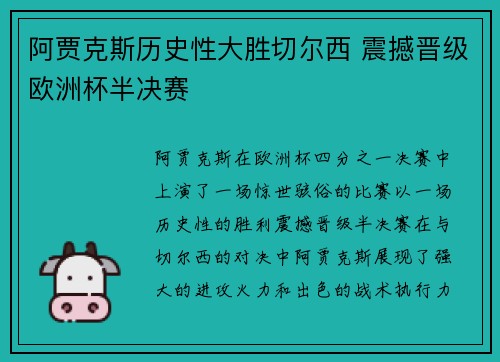 阿贾克斯历史性大胜切尔西 震撼晋级欧洲杯半决赛

阿贾克斯在欧洲杯四分之一决赛中上演了一场惊世骇俗的比赛以一场历史性的胜利震撼晋级半决赛在与切尔西的对决中阿贾克斯展现了强大的进攻火力和出色的战术执行力